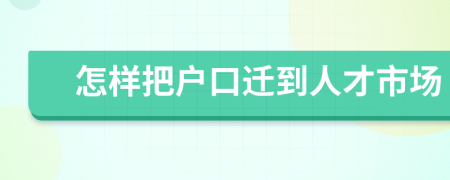 怎样把户口迁到人才市场